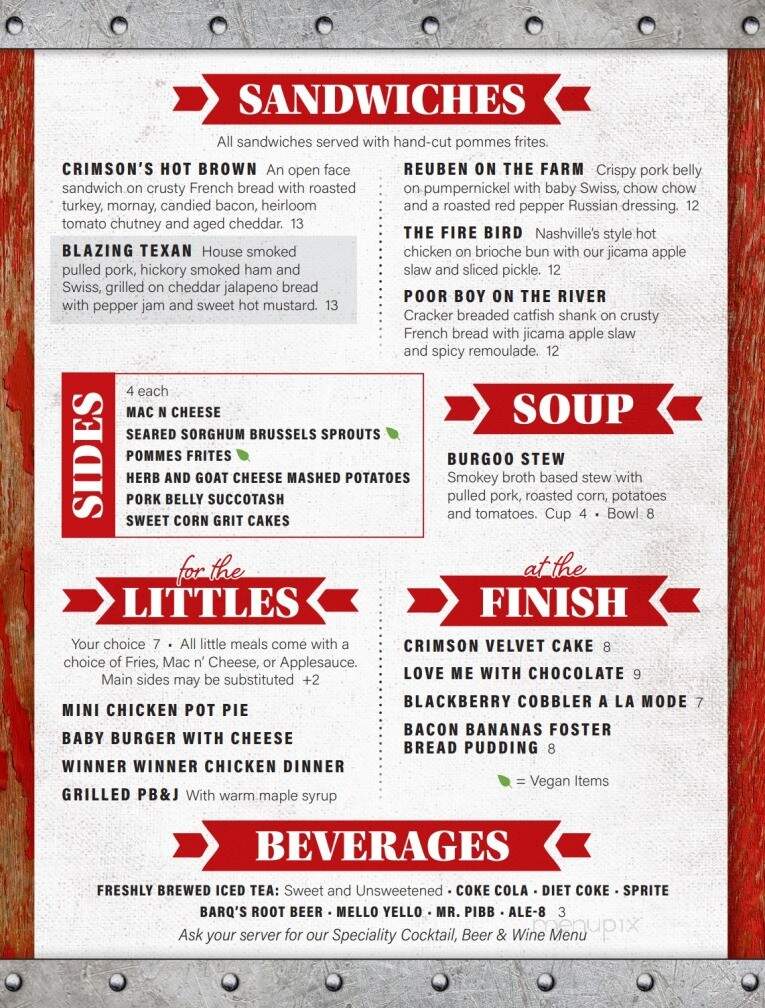 SANDWICHES

All sandwiches served with hand-cut pommes frites.

CRIMSON'S HOT BROWN An open face sandwich on crusty French bread with roasted turkey, mornay, candied bacon, heirloom tomato chutney and aged cheddar. 13

BLAZING TEXAN House smoked pulled pork, hickory smoked ham and Swiss, grilled on cheddar jalapeno bread with pepper jam and sweet hot mustard. 13

REUBEN ON THE FARM Crispy pork belly on pumpernickel with baby Swiss, chow chow and a roasted red pepper Russian dressing. 12

THE FIRE BIRD Nashville's style hot chicken on brioche bun with our jicama apple slaw and sliced pickle. 12

POOR BOY ON THE RIVER Cracker breaded catfish shank on crusty French bread with jicama apple slaw and spicy remoulade. 12

SIDES

4 each
MAC N CHEESE
SEARED SORGHUM BRUSSELS SPROUTS
POMMES FRITES
HERB AND GOAT CHEESE MASHED POTATOES
PORK BELLY SUCCOTASH
SWEET CORN GRIT CAKES

SOUP

BURGOO STEW
Smokey broth based stew with pulled pork, roasted corn, potatoes and tomatoes. Cup 4 • Bowl 8

for the LITTLES

Your choice 7 • All little meals come with a choice of Fries, Mac n' Cheese, or Applesauce. Main sides may be substituted +2

MINI CHICKEN POT PIE
BABY BURGER WITH CHEESE
WINNER WINNER CHICKEN DINNER
GRILLED PB&J With warm maple syrup

at the FINISH

CRIMSON VELVET CAKE 8
LOVE ME WITH CHOCOLATE 9
BLACKBERRY COBBLER A LA MODE 7
BACON BANANAS FOSTER BREAD PUDDING 8

= Vegan Items

BEVERAGES

FRESHLY BREWED ICED TEA: Sweet and Unsweetened • COKE COLA • DIET COKE • SPRITE
BARQ'S ROOT BEER • MELLO YELLO • MR. PIBB • ALE-8 3
Ask your server for our Speciality Cocktail, Beer & Wine Menu

menupix